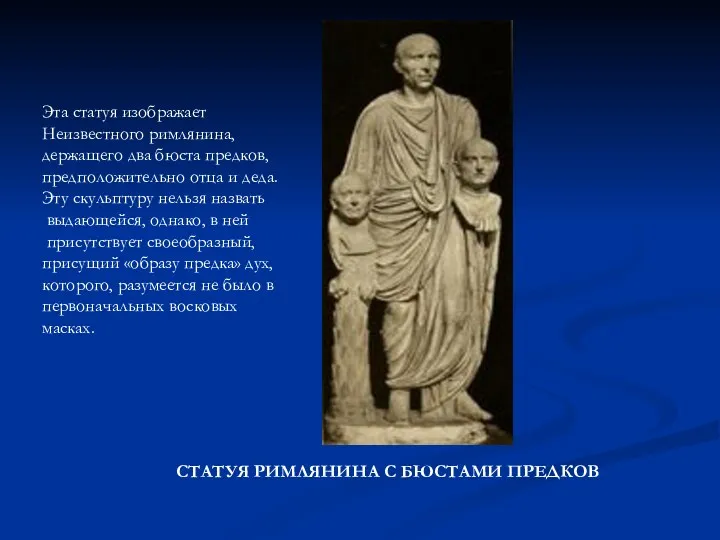 Эта статуя изображает Неизвестного римлянина, держащего два бюста предков, предположительно отца и деда. Эту скульптуру нельзя назвать выдающейся, однако, в ней присутствует своеобразный, присущий «образу предка» дух, которого, разумеется не было в первоначальных восковых масках.

СТАТУЯ РИМЛЯНИНА С БЮСТАМИ ПРЕДКОВ